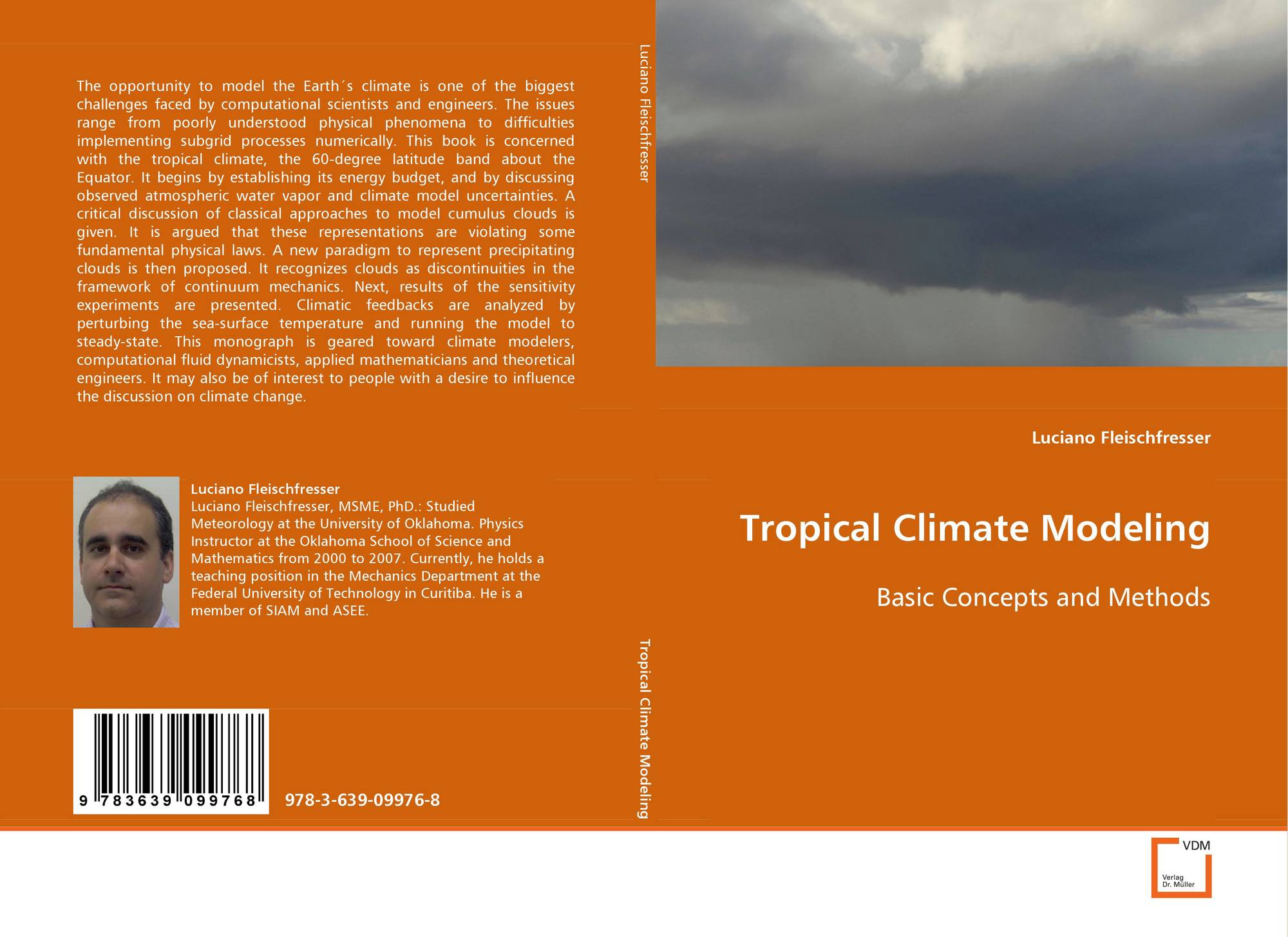 The opportunity to model the Earth´s climate is one of the biggest challenges faced by computational scientists and engineers. The issues range from poorly understood physical phenomena to difficulties implementing subgrid processes numerically. This book is concerned with the tropical climate, the 60-degree latitude band about the Equator. It begins by establishing its energy budget, and by discussing observed atmospheric water vapor and climate model uncertainties. A critical discussion of classical approaches to model cumulus clouds is given. It is argued that these representations are violating some fundamental physical laws. A new paradigm to represent precipitating clouds is then proposed. It recognizes clouds as discontinuities in the framework of continuum mechanics. Next, results of the sensitivity experiments are presented. Climatic feedbacks are analyzed by perturbing the sea-surface temperature and running the model to steady-state. This monograph is geared toward climate modelers, computational fluid dynamicists, applied mathematicians and theoretical engineers. It may also be of interest to people with a desire to influence the discussion on climate change.

Luciano Fleischfresser
Luciano Fleischfresser, MSME, PhD.: Studied Meteorology at the University of Oklahoma. Physics Instructor at the Oklahoma School of Science and Mathematics from 2000 to 2007. Currently, he holds a teaching position in the Mechanics Department at the Federal University of Technology in Curitiba. He is a member of SIAM and ASEE.

9 783639 099768

978-3-639-09976-8

Luciano Fleischfresser

Tropical Climate Modeling

Luciano Fleischfresser

Tropical Climate Modeling

Basic Concepts and Methods

VDM
Verlag
Dr. Müller